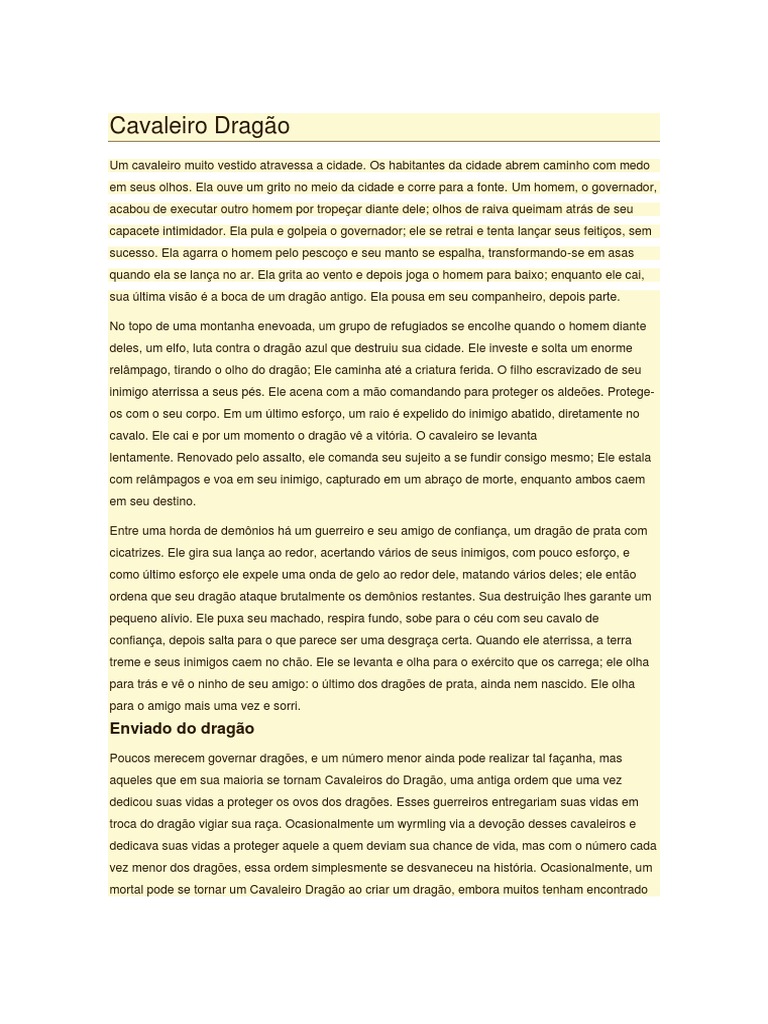 Cavaleiro Dragão

Um cavaleiro muito vestido atravessa a cidade. Os habitantes da cidade abrem caminho com medo em seus olhos. Ela ouve um grito no meio da cidade e corre para a fonte. Um homem, o governador, acabou de executar outro homem por tropeçar diante dele; olhos de raiva queimam atrás de seu capacete intimidador. Ela pula e golpeia o governador; ele se retrai e tenta lançar seus feitiços, sem sucesso. Ela agarra o homem pelo pescoço e seu manto se espalha, transformando-se em asas quando ela se lança no ar. Ela grita ao vento e depois joga o homem para baixo; enquanto ele cai, sua última visão é a boca de um dragão antigo. Ela pousa em seu companheiro, depois parte.

No topo de uma montanha enevoada, um grupo de refugiados se encolhe quando o homem diante deles, um elfo, luta contra o dragão azul que destruiu sua cidade. Ele investe e solta um enorme relâmpago, tirando o olho do dragão; Ele caminha até a criatura ferida. O filho escravizado de seu inimigo aterrissa a seus pés. Ele acena com a mão comandando para proteger os aldeões. Protege-os com o seu corpo. Em um último esforço, um raio é expelido do inimigo abatido, diretamente no cavalo. Ele cai e por um momento o dragão vê a vitória. O cavaleiro se levanta lentamente. Renovado pelo assalto, ele comanda seu sujeito a se fundir consigo mesmo; Ele estala com relâmpagos e voa em seu inimigo, capturado em um abraço de morte, enquanto ambos caem em seu destino.

Entre uma horda de demônios há um guerreiro e seu amigo de confiança, um dragão de prata com cicatrizes. Ele gira sua lança ao redor, acertando vários de seus inimigos, com pouco esforço, e como último esforço ele expele uma onda de gelo ao redor dele, matando vários deles; ele então ordena que seu dragão ataque brutalmente os demônios restantes. Sua destruição lhes garante um pequeno alívio. Ele puxa seu machado, respira fundo, sobe para o céu com seu cavalo de confiança, depois salta para o que parece ser uma desgraça certa. Quando ele aterrissa, a terra treme e seus inimigos caem no chão. Ele se levanta e olha para o exército que os carrega; ele olha para trás e vê o ninho de seu amigo: o último dos dragões de prata, ainda nem nascido. Ele olha para o amigo mais uma vez e sorri.

Enviado do dragão

Poucos merecem governar dragões, e um número menor ainda pode realizar tal façanha, mas aqueles que em sua maioria se tornam Cavaleiros do Dragão, uma antiga ordem que uma vez dedicou suas vidas a proteger os ovos dos dragões. Esses guerreiros entregariam suas vidas em troca do dragão vigiar sua raça. Ocasionalmente um wyrmling via a devoção desses cavaleiros e dedicava suas vidas a proteger aquele a quem deviam sua chance de vida, mas com o número cada vez menor dos dragões, essa ordem simplesmente se desvaneceu na história. Ocasionalmente, um mortal pode se tornar um Cavaleiro Dragão ao criar um dragão, embora muitos tenham encontrado